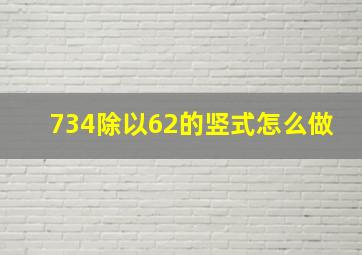 734除以62的竖式怎么做